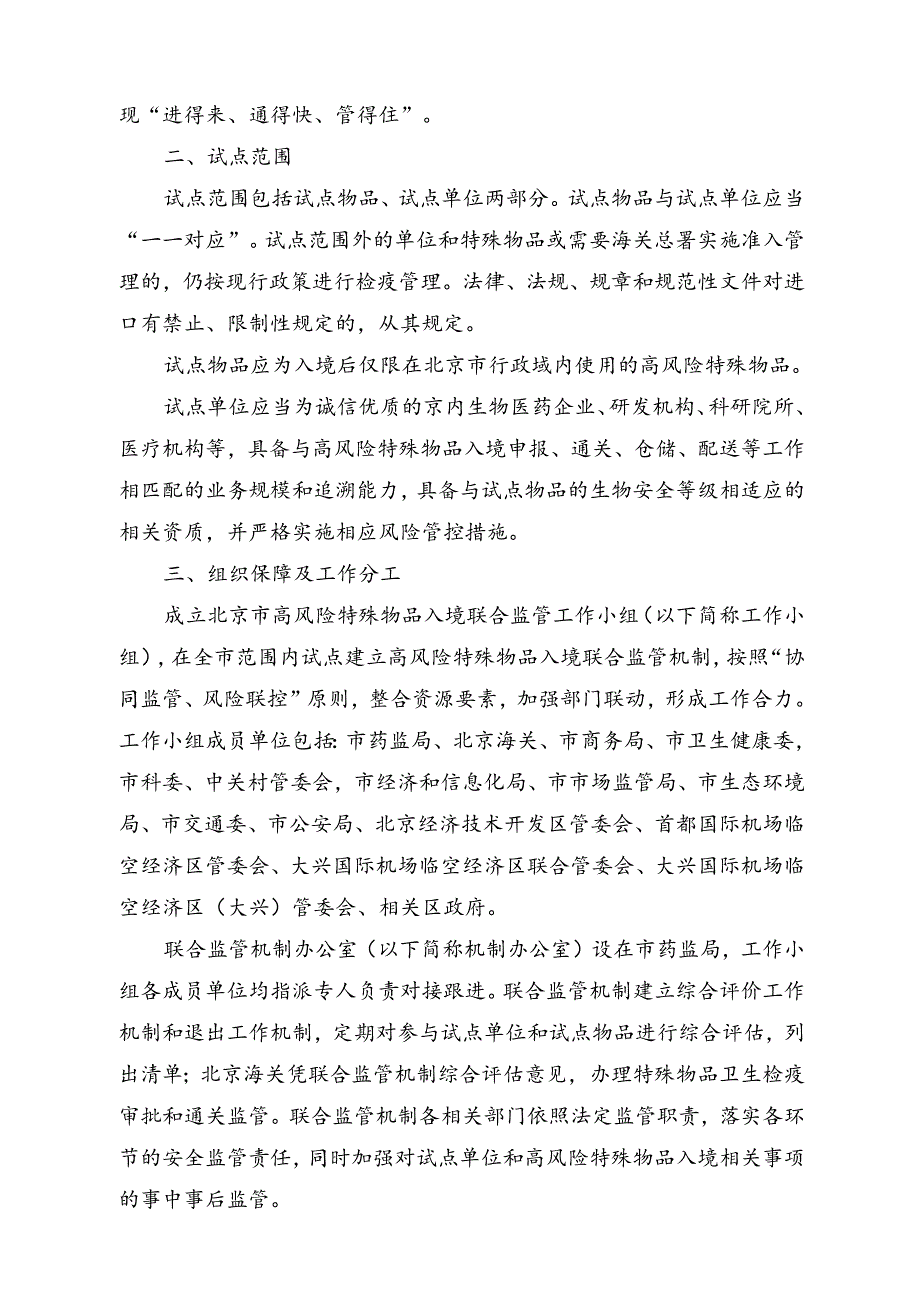 现“进得来、通得快、管得住”。

二、试点范围

试点范围包括试点物品、试点单位两部分。试点物品与试点单位应当“一一对应”。试点范围外的单位和特殊物品或需要海关总署实施准入管理的，仍按现行政策进行检疫管理。法律、法规、规章和规范性文件对进口有禁止、限制性规定的，从其规定。

试点物品应为入境后仅限在北京市行政域内使用的高风险特殊物品。

试点单位应当为诚信优质的京内生物医药企业、研发机构、科研院所、医疗机构等，具备与高风险特殊物品入境申报、通关、仓储、配送等工作相匹配的业务规模和追溯能力，具备与试点物品的生物安全等级相适应的相关资质，并严格实施相应风险管控措施。

三、组织保障及工作分工

成立北京市高风险特殊物品入境联合监管工作小组（以下简称工作小组），在全市范围内试点建立高风险特殊物品入境联合监管机制，按照“协同监管、风险联控”原则，整合资源要素，加强部门联动，形成工作合力。工作小组成员单位包括：市药监局、北京海关、市商务局、市卫生健康委，市科委、中关村管委会，市经济和信息化局、市市场监管局、市生态环境局、市交通委、市公安局、北京经济技术开发区管委会、首都国际机场临空经济区管委会、大兴国际机场临空经济区联合管委会、大兴国际机场临空经济区（大兴）管委会、相关区政府。

联合监管机制办公室（以下简称机制办公室）设在市药监局，工作小组各成员单位均指派专人负责对接跟进。联合监管机制建立综合评价工作机制和退出工作机制，定期对参与试点单位和试点物品进行综合评估，列出清单；北京海关凭联合监管机制综合评估意见，办理特殊物品卫生检疫审批和通关监管。联合监管机制各相关部门依照法定监管职责，落实各环节的安全监管责任，同时加强对试点单位和高风险特殊物品入境相关事项的事中事后监管。